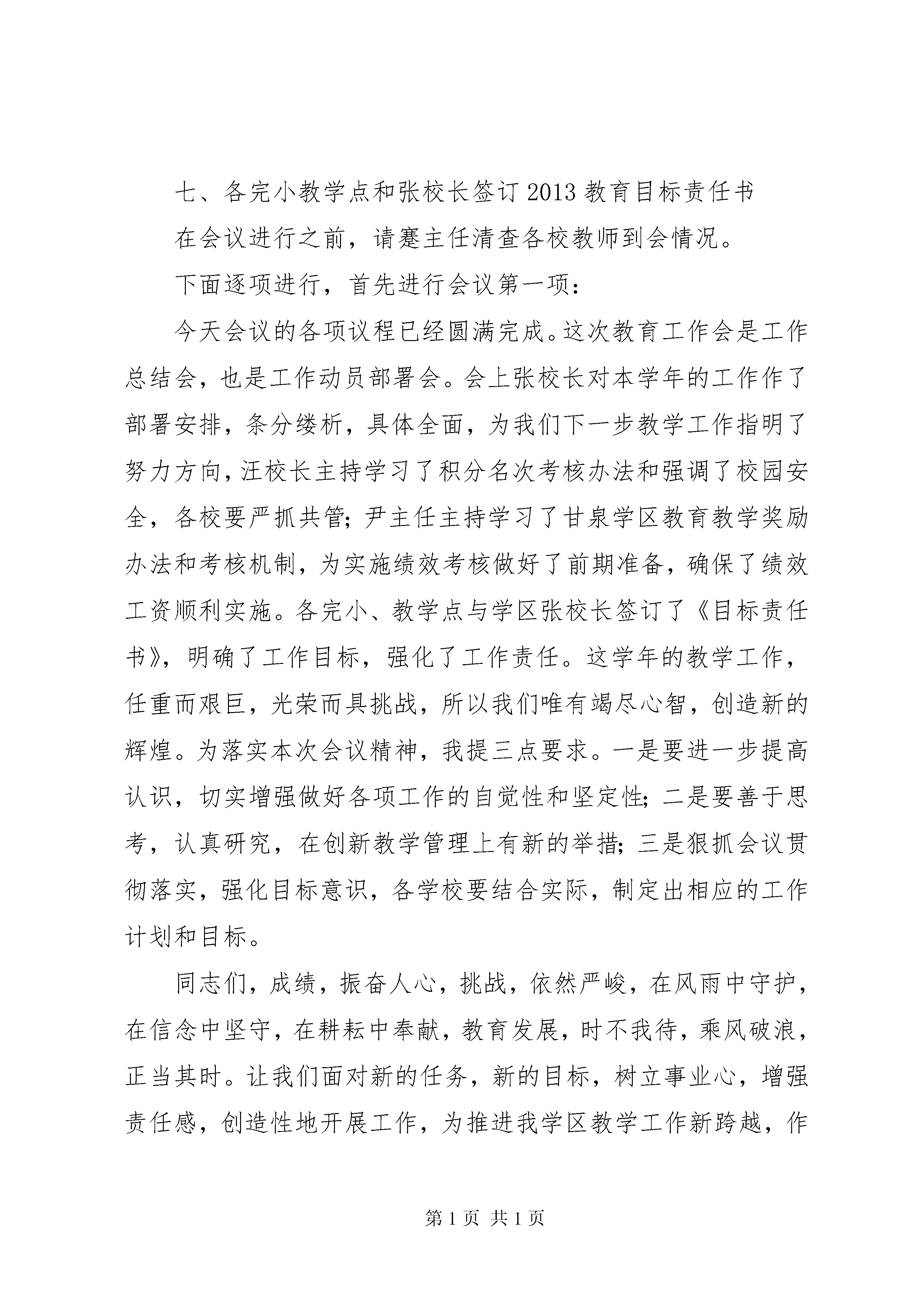 七、各完小教学点和张校长签订2013教育目标责任书

在会议进行之前，请蹇主任清查各校教师到会情况。

下面逐项进行，首先进行会议第一项：

今天会议的各项议程已经圆满完成。这次教育工作会是工作总结会，也是工作动员部署会。会上张校长对本学年的工作作了部署安排，条分缕析，具体全面，为我们下一步教学工作指明了努力方向，汪校长主持学习了积分名次考核办法和强调了校园安全，各校要严抓共管；尹主任主持学习了甘泉学区教育教学奖励办法和考核机制，为实施绩效考核做好了前期准备，确保了绩效工资顺利实施。各完小、教学点与学区张校长签订了《目标责任书》，明确了工作目标，强化了工作责任。这学年的教学工作，任重而艰巨，光荣而具挑战，所以我们唯有竭尽心智，创造新的辉煌。为落实本次会议精神，我提三点要求。一是要进一步提高认识，切实增强做好各项工作的自觉性和坚定性；二是要善于思考，认真研究，在创新教学管理上有新的举措；三是狠抓会议贯彻落实，强化目标意识，各学校要结合实际，制定出相应的工作计划和目标。

同志们，成绩，振奋人心，挑战，依然严峻，在风雨中守护，在信念中坚守，在耕耘中奉献，教育发展，时不我待，乘风破浪，正当其时。让我们面对新的任务，新的目标，树立事业心，增强责任感，创造性地开展工作，为推进我学区教学工作新跨越，作

第1页 共1页